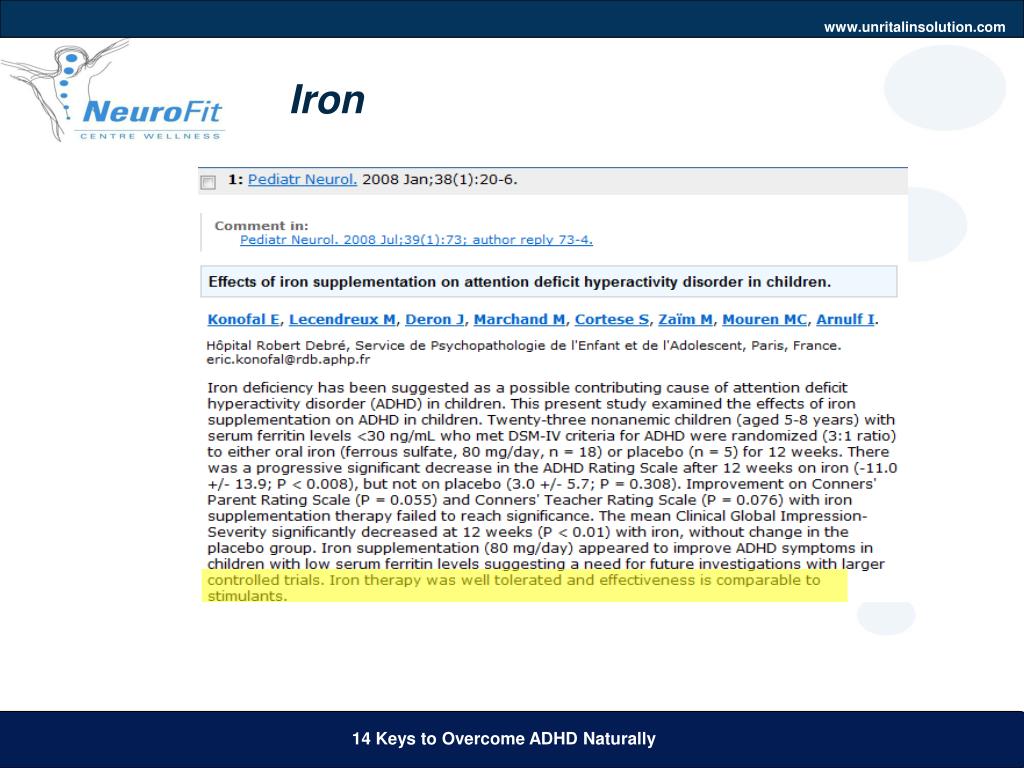 www.unritalinsolution.com

NeuroFit
CENTRE WELLNESS

Iron

1: Pediatr Neurol. 2008 Jan;38(1):20-6.

Comment in:
Pediatr Neurol. 2008 Jul;39(1):73; author reply 73-4.

Effects of iron supplementation on attention deficit hyperactivity disorder in children.

Konofal E, Lecendreux M, Deron J, Marchand M, Cortese S, Zaïm M, Mouren MC, Arnulf I.

Hôpital Robert Debré, Service de Psychopathologie de l'Enfant et de l'Adolescent, Paris, France. eric.konofal@rdb.aphp.fr

Iron deficiency has been suggested as a possible contributing cause of attention deficit hyperactivity disorder (ADHD) in children. This present study examined the effects of iron supplementation on ADHD in children. Twenty-three nonanemic children (aged 5-8 years) with serum ferritin levels <30 ng/mL who met DSM-IV criteria for ADHD were randomized (3:1 ratio) to either oral iron (ferrous sulfate, 80 mg/day, n = 18) or placebo (n = 5) for 12 weeks. There was a progressive significant decrease in the ADHD Rating Scale after 12 weeks on iron (-11.0 +/- 13.9; P < 0.008), but not on placebo (3.0 +/- 5.7; P = 0.308). Improvement on Conners' Parent Rating Scale (P = 0.055) and Conners' Teacher Rating Scale (P = 0.076) with iron supplementation therapy failed to reach significance. The mean Clinical Global Impression-Severity significantly decreased at 12 weeks (P < 0.01) with iron, without change in the placebo group. Iron supplementation (80 mg/day) appeared to improve ADHD symptoms in children with low serum ferritin levels suggesting a need for future investigations with larger controlled trials. Iron therapy was well tolerated and effectiveness is comparable to stimulants.

14 Keys to Overcome ADHD Naturally